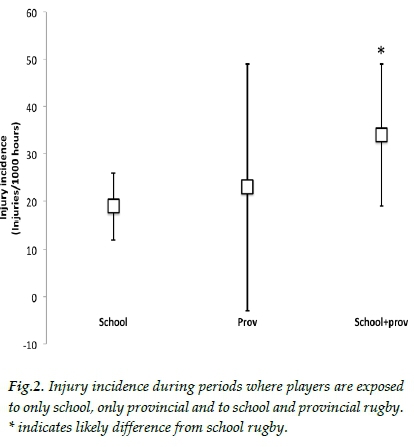 60
50
40
30
20
10
0
-10

Injury incidence (Injuries/1000 hours)

*

School
Prov
School+prov

Fig.2. Injury incidence during periods where players are exposed to only school, only provincial and to school and provincial rugby. * indicates likely difference from school rugby.